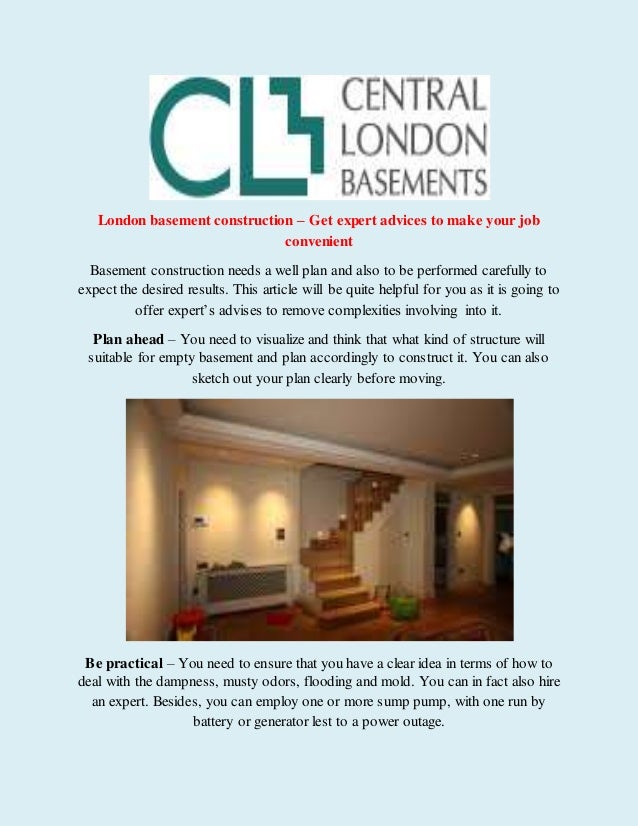 CL CENTRAL LONDON BASEMENTS

London basement construction – Get expert advices to make your job convenient

Basement construction needs a well plan and also to be performed carefully to expect the desired results. This article will be quite helpful for you as it is going to offer expert's advises to remove complexities involving into it.

Plan ahead – You need to visualize and think that what kind of structure will suitable for empty basement and plan accordingly to construct it. You can also sketch out your plan clearly before moving.

Be practical – You need to ensure that you have a clear idea in terms of how to deal with the dampness, musty odors, flooding and mold. You can in fact also hire an expert. Besides, you can employ one or more sump pump, with one run by battery or generator lest to a power outage.